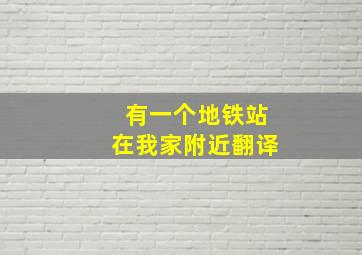 有一个地铁站
在我家附近翻译